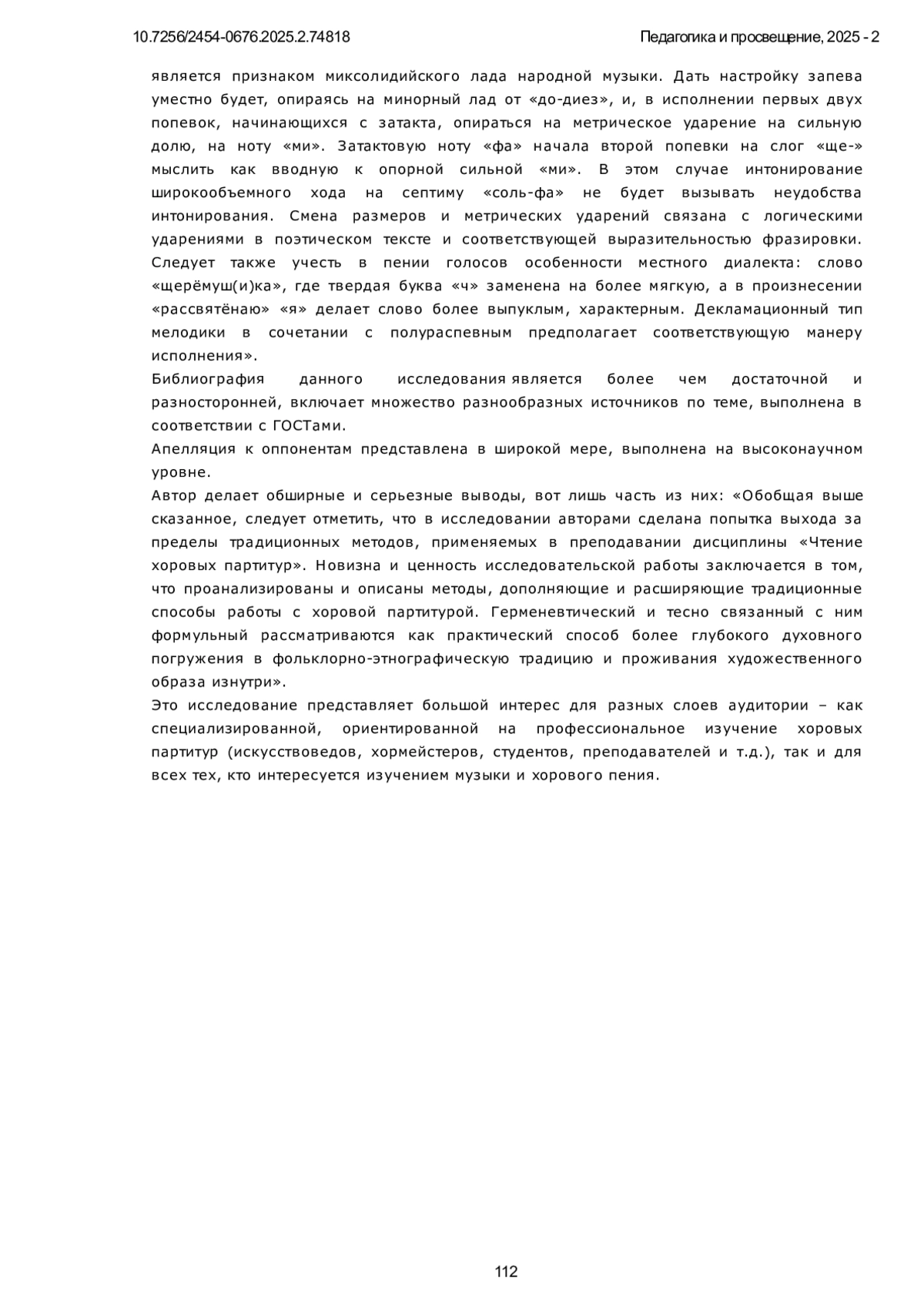 10.7256/2454-0676.2025.2.74818

Педагогика и просвещение, 2025 - 2

является признаком миксолидийского лада народной музыки. Дать настройку запева уместно будет, опираясь на минорный лад от «до-диез», и, в исполнении первых двух попевок, начинающихся с затакта, опираться на метрическое ударение на сильную долю, на ноту «ми». Затактовую ноту «фа» начала второй попевки на слог «ще-» мыслить как вводную к опорной сильной «ми». В этом случае интонирование широкообъемного хода на септиму «соль-фа» не будет вызывать неудобства интонирования. Смена размеров и метрических ударений связана с логическими ударениями в поэтическом тексте и соответствующей выразительностью фразировки. Следует также учесть в пении голосов особенности местного диалекта: слово «щерёмуш(и)ка», где твердая буква «ч» заменена на более мягкую, а в произнесении «рассвятёнаю» «я» делает слово более выпуклым, характерным. Декламационный тип мелодики в сочетании с полураспевным предполагает соответствующую манеру исполнения».

Библиография данного исследования является более чем достаточной и разносторонней, включает множество разнообразных источников по теме, выполнена в соответствии с ГОСТами.

Апелляция к оппонентам представлена в широкой мере, выполнена на высоконаучном уровне.

Автор делает обширные и серьезные выводы, вот лишь часть из них: «Обобщая выше сказанное, следует отметить, что в исследовании авторами сделана попытка выхода за пределы традиционных методов, применяемых в преподавании дисциплины «Чтение хоровых партитур». Новизна и ценность исследовательской работы заключается в том, что проанализированы и описаны методы, дополняющие и расширяющие традиционные способы работы с хоровой партитурой. Герменевтический и тесно связанный с ним формульный рассматриваются как практический способ более глубокого духовного погружения в фольклорно-этнографическую традицию и проживания художественного образа изнутри».

Это исследование представляет большой интерес для разных слоев аудитории – как специализированной, ориентированной на профессиональное изучение хоровых партитур (искусствоведов, хормейстеров, студентов, преподавателей и т.д.), так и для всех тех, кто интересуется изучением музыки и хорового пения.

112